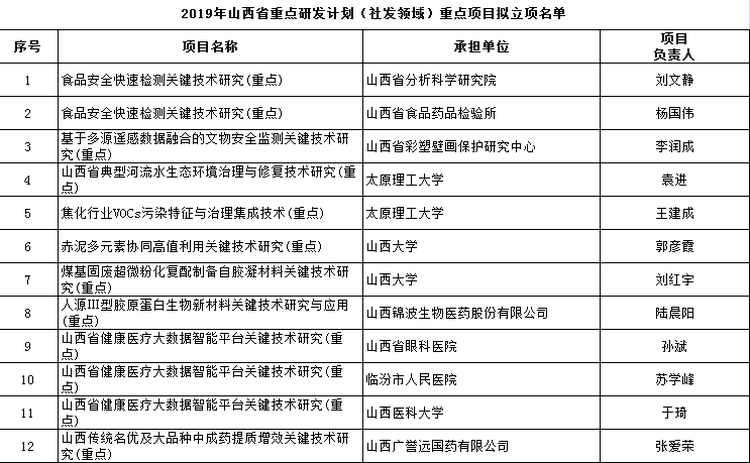 2019年山西省重点研发计划（社发领域）重点项目拟立项名单

| 序号 | 项目名称 | 承担单位 | 项目负责人 |
|---|---|---|---|
| 1 | 食品安全快速检测关键技术研究(重点) | 山西省分析科学研究院 | 刘文静 |
| 2 | 食品安全快速检测关键技术研究(重点) | 山西省食品药品检验所 | 杨国伟 |
| 3 | 基于多源遥感数据融合的文物安全监测关键技术研究(重点) | 山西省彩塑壁画保护研究中心 | 李润成 |
| 4 | 山西省典型河流水生态环境治理与修复技术研究(重点) | 太原理工大学 | 袁进 |
| 5 | 焦化行业VOCs污染特征与治理集成技术(重点) | 太原理工大学 | 王建成 |
| 6 | 赤泥多元素协同高值利用关键技术研究(重点) | 山西大学 | 郭彦霞 |
| 7 | 煤基固废超微粉化复配制备自胶凝材料关键技术研究(重点) | 山西大学 | 刘红宇 |
| 8 | 人源III型胶原蛋白生物新材料关键技术研究与应用(重点) | 山西锦波生物医药股份有限公司 | 陆晨阳 |
| 9 | 山西省健康医疗大数据智能平台关键技术研究(重点) | 山西省眼科医院 | 孙斌 |
| 10 | 山西省健康医疗大数据智能平台关键技术研究(重点) | 临汾市人民医院 | 苏学峰 |
| 11 | 山西省健康医疗大数据智能平台关键技术研究(重点) | 山西医科大学 | 于琦 |
| 12 | 山西传统名优及大品种中成药提质增效关键技术研究(重点) | 山西广誉远国药有限公司 | 张爱荣 |